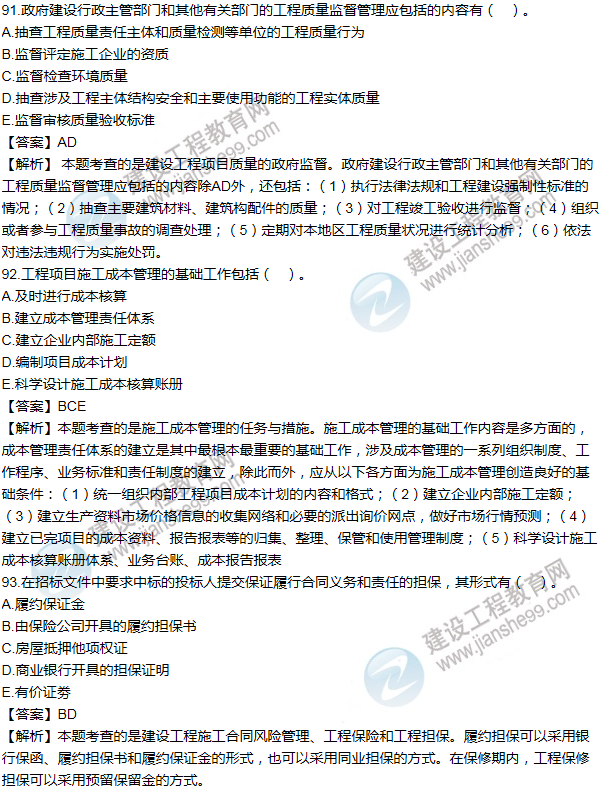 91.政府建设行政主管部门和其他有关部门的工程质量监督管理应包括的内容有（ ）。
A.抽查工程质量责任主体和质量检测等单位的工程质量行为
B.监督评定施工企业的资质
C.监督检查环境质量
D.抽查涉及工程主体结构安全和主要使用功能的工程实体质量
E.监督审核质量验收标准
【答案】AD
【解析】本题考查的是建设工程项目质量的政府监督。政府建设行政主管部门和其他有关部门的工程质量监督管理应包括的内容除AD外，还包括：（1）执行法律法规和工程建设强制性标准的情况；（2）抽查主要建筑材料、建筑构配件的质量；（3）对工程竣工验收进行监督；（4）组织或者参与工程质量事故的调查处理；（5）定期对本地区工程质量状况进行统计分析；（6）依法对违法违规行为实施处罚。
92.工程项目施工成本管理的基础工作包括（ ）。
A.及时进行成本核算
B.建立成本管理责任体系
C.建立企业内部施工定额
D.编制项目成本计划
E.科学设计施工成本核算账册
【答案】BCE
【解析】本题考查的是施工成本管理的任务与措施。施工成本管理的基础工作内容是多方面的，成本管理责任体系的建立是其中最根本最重要的基础工作，涉及成本管理的一系列组织制度、工作程序、业务标准和责任制度的建立，除此而外，应从以下各方面为施工成本管理创造良好的基础条件：（1）统一组织内部工程项目成本计划的内容和格式；（2）建立企业内部施工定额；（3）建立生产资料市场价格信息的收集网络和必要的派出询价网点，做好市场行情预测；（4）建立已完项目的成本资料、报告报表等的归集、整理、保管和使用管理制度；（5）科学设计施工成本核算账册体系、业务台账、成本报告报表
93.在招标文件中要求中标的投标人提交保证履行合同义务和责任的担保，其形式有（ ）。
A.履约保证金
B.由保险公司开具的履约担保书
C.房屋抵押他项权证
D.商业银行开具的担保证明
E.有价证券
【答案】BD
【解析】本题考查的是建设工程施工合同风险管理、工程保险和工程担保。履约担保可以采用银行保函、履约担保书和履约保证金的形式，也可以采用同业担保的方式。在保修期内，工程保修担保可以采用预留保留金的方式。
建设工程教育网 www.jianshe99.com
建设工程教育网 www.jianshe99.com
建设工程教育网 www.jianshe99.com